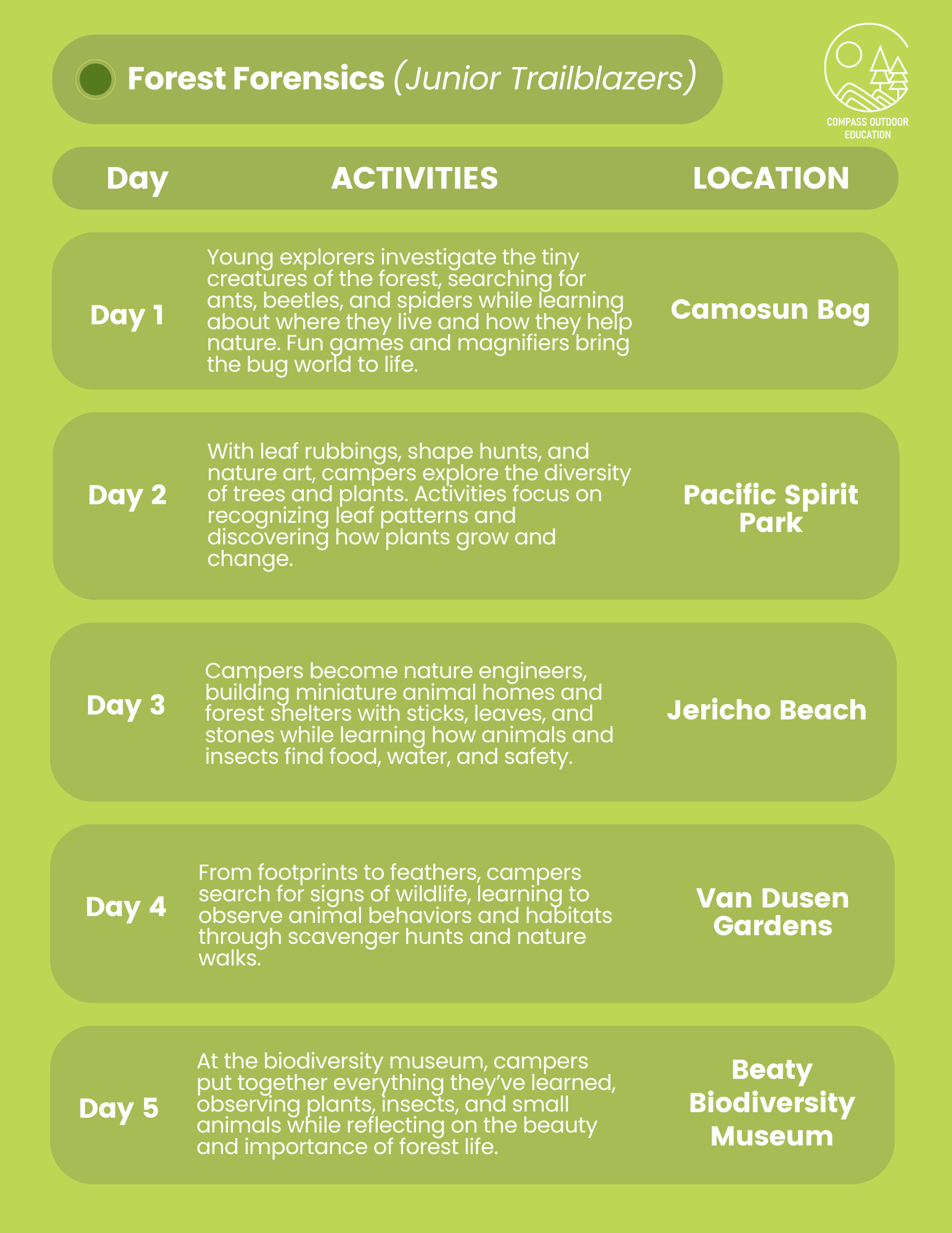 Forest Forensics (Junior Trailblazers)

COMPASS OUTDOOR EDUCATION

| Day | ACTIVITIES | LOCATION |
|---|---|---|
| Day 1 | Young explorers investigate the tiny creatures of the forest, searching for ants, beetles, and spiders while learning about where they live and how they help nature. Fun games and magnifiers bring the bug world to life. | Camosun Bog |
| Day 2 | With leaf rubbings, shape hunts, and nature art, campers explore the diversity of trees and plants. Activities focus on recognizing leaf patterns and discovering how plants grow and change. | Pacific Spirit Park |
| Day 3 | Campers become nature engineers, building miniature animal homes and forest shelters with sticks, leaves, and stones while learning how animals and insects find food, water, and safety. | Jericho Beach |
| Day 4 | From footprints to feathers, campers search for signs of wildlife, learning to observe animal behaviors and habitats through scavenger hunts and nature walks. | Van Dusen Gardens |
| Day 5 | At the biodiversity museum, campers put together everything they've learned, observing plants, insects, and small animals while reflecting on the beauty and importance of forest life. | Beaty Biodiversity Museum |